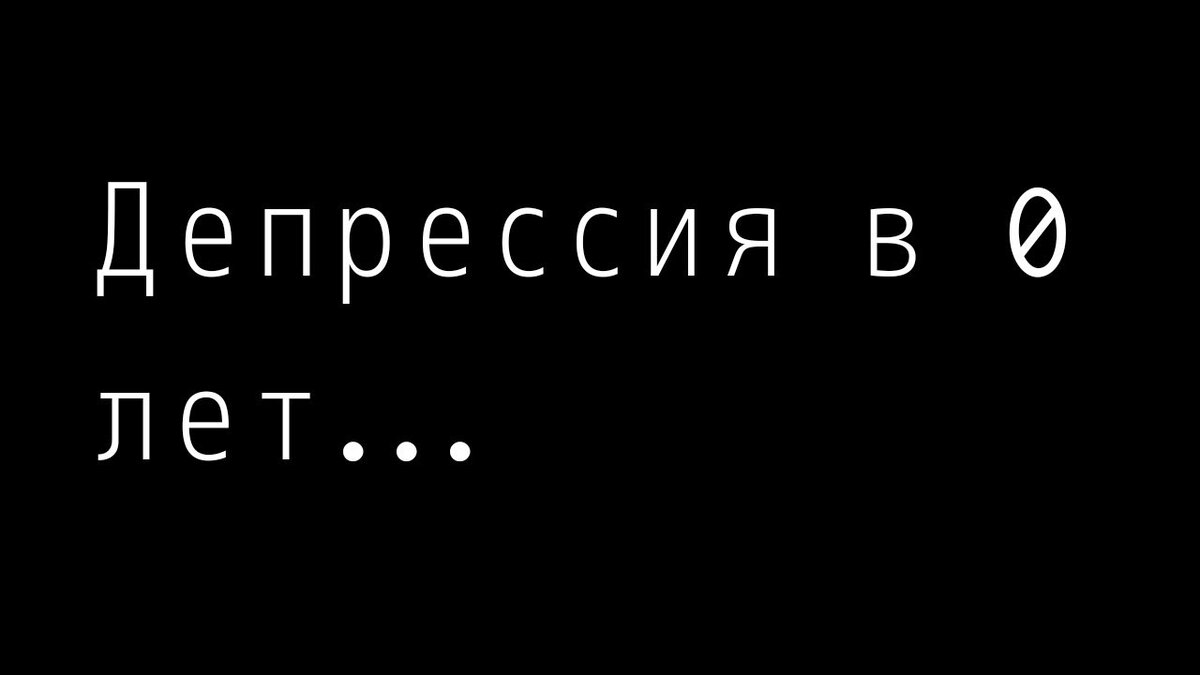 Депрессия в 0 лет...